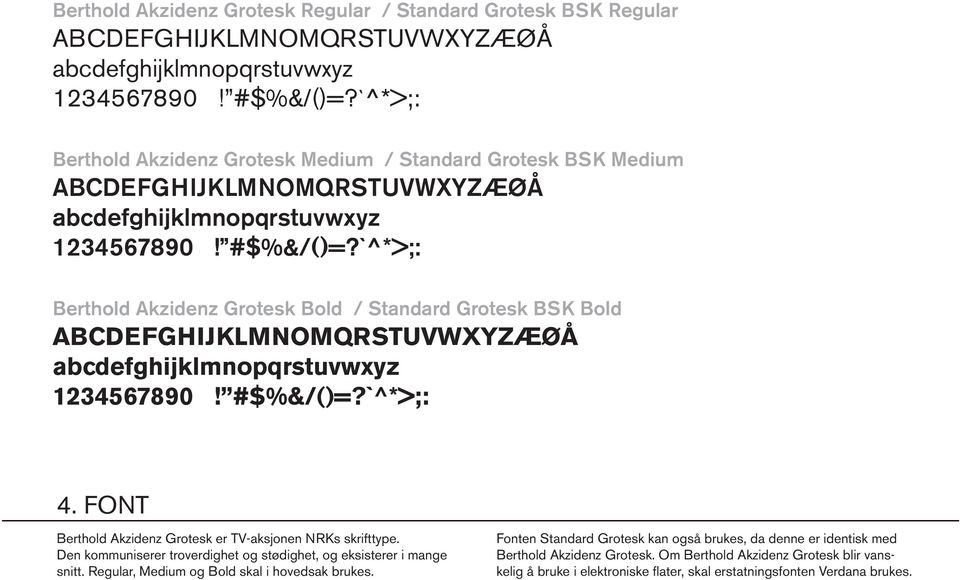 Berthold Akzidenz Grotesk Regular / Standard Grotesk BSK Regular
ABCDEFGHIJKLMNOMQRSTUVWXYZÆØÅ
abcdefghijklmnopqrstuvwxyz
1234567890 !"#$%&/()=?`^*>;:

Berthold Akzidenz Grotesk Medium / Standard Grotesk BSK Medium
ABCDEFGHIJKLMNOMQRSTUVWXYZÆØÅ
abcdefghijklmnopqrstuvwxyz
1234567890 !"#$%&/()=?`^*>;:

Berthold Akzidenz Grotesk Bold / Standard Grotesk BSK Bold
ABCDEFGHIJKLMNOMQRSTUVWXYZÆØÅ
abcdefghijklmnopqrstuvwxyz
1234567890 !"#$%&/()=?`^*>;:

4. FONT

Berthold Akzidenz Grotesk er TV-aksjonen NRKs skrifttype. Den kommuniserer troverdighet og stødighet, og eksisterer i mange snitt. Regular, Medium og Bold skal i hovedsak brukes.

Fonten Standard Grotesk kan også brukes, da denne er identisk med Berthold Akzidenz Grotesk. Om Berthold Akzidenz Grotesk blir vanskelig å bruke i elektroniske flater, skal erstatningsfonten Verdana brukes.